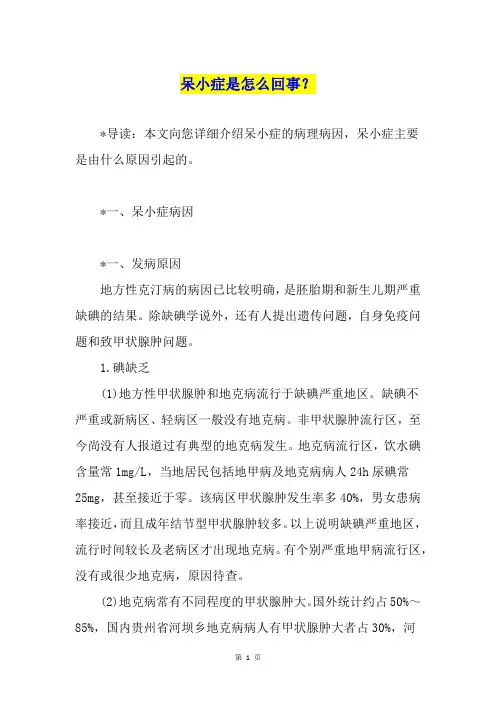 呆小症是怎么回事？

*导读：本文向您详细介绍呆小症的病理病因，呆小症主要是由什么原因引起的。

*一、呆小症病因

*一、发病原因

地方性克汀病的病因已比较明确，是胚胎期和新生儿期严重缺碘的结果。除缺碘学说外，还有人提出遗传问题，自身免疫问题和致甲状腺肿问题。

1.碘缺乏

(1)地方性甲状腺肿和地克病流行于缺碘严重地区。缺碘不严重或新病区、轻病区一般没有地克病。非甲状腺肿流行区，至今尚没有人报道过有典型的地克病发生。地克病流行区，饮水碘含量常1mg/L，当地居民包括地甲病及地克病病人24h尿碘常25mg，甚至接近于零。该病区甲状腺肿发生率多40%，男女患病率接近，而且成年结节型甲状腺肿较多。以上说明缺碘严重地区，流行时间较长及老病区才出现地克病。有个别严重地甲病流行区，没有或很少地克病，原因待查。

(2)地克病常有不同程度的甲状腺肿大。国外统计约占50%～85%，国内贵州省河坝乡地克病病人有甲状腺肿大者占30%，河

第 1 页